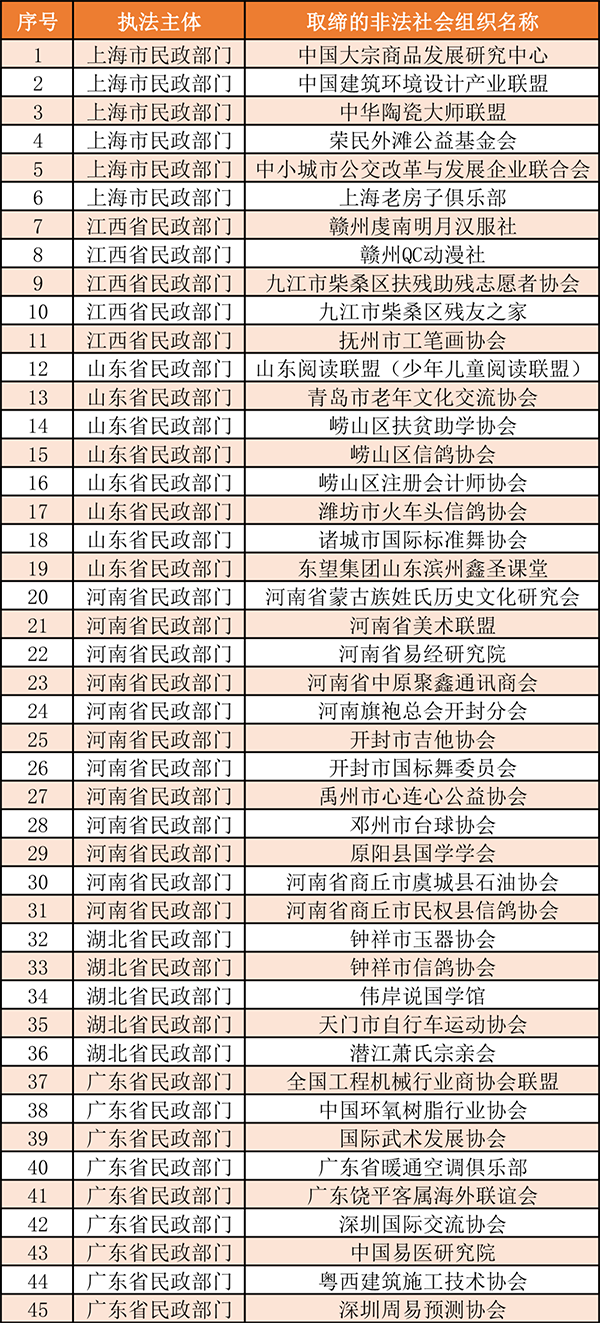 | 序号 | 执法主体 | 取缔的非法社会组织名称 |
|---|---|---|
| 1 | 上海市民政部门 | 中国大宗商品发展研究中心 |
| 2 | 上海市民政部门 | 中国建筑环境设计产业联盟 |
| 3 | 上海市民政部门 | 中华陶瓷大师联盟 |
| 4 | 上海市民政部门 | 荣民外滩公益基金会 |
| 5 | 上海市民政部门 | 中小城市公交改革与发展企业联合会 |
| 6 | 上海市民政部门 | 上海老房子俱乐部 |
| 7 | 江西省民政部门 | 赣州虔南明月汉服社 |
| 8 | 江西省民政部门 | 赣州QC动漫社 |
| 9 | 江西省民政部门 | 九江市柴桑区扶残助残志愿者协会 |
| 10 | 江西省民政部门 | 九江市柴桑区残友之家 |
| 11 | 江西省民政部门 | 抚州市工笔画协会 |
| 12 | 山东省民政部门 | 山东阅读联盟（少年儿童阅读联盟） |
| 13 | 山东省民政部门 | 青岛市老年文化交流协会 |
| 14 | 山东省民政部门 | 崂山区扶贫助学协会 |
| 15 | 山东省民政部门 | 崂山区信鸽协会 |
| 16 | 山东省民政部门 | 崂山区注册会计师协会 |
| 17 | 山东省民政部门 | 潍坊市火车头信鸽协会 |
| 18 | 山东省民政部门 | 诸城市国际标准舞协会 |
| 19 | 山东省民政部门 | 东望集团山东滨州鑫圣课堂 |
| 20 | 河南省民政部门 | 河南省蒙古族姓氏历史文化研究会 |
| 21 | 河南省民政部门 | 河南省美术联盟 |
| 22 | 河南省民政部门 | 河南省易经研究院 |
| 23 | 河南省民政部门 | 河南省中原聚鑫通讯商会 |
| 24 | 河南省民政部门 | 河南旗袍总会开封分会 |
| 25 | 河南省民政部门 | 开封市吉他协会 |
| 26 | 河南省民政部门 | 开封市国标舞委员会 |
| 27 | 河南省民政部门 | 禹州市心连心公益协会 |
| 28 | 河南省民政部门 | 邓州市台球协会 |
| 29 | 河南省民政部门 | 原阳县国学学会 |
| 30 | 河南省民政部门 | 河南省商丘市虞城县石油协会 |
| 31 | 河南省民政部门 | 河南省商丘市民权县信鸽协会 |
| 32 | 湖北省民政部门 | 钟祥市玉器协会 |
| 33 | 湖北省民政部门 | 钟祥市信鸽协会 |
| 34 | 湖北省民政部门 | 伟岸说国学馆 |
| 35 | 湖北省民政部门 | 天门市自行车运动协会 |
| 36 | 湖北省民政部门 | 潜江萧氏宗亲会 |
| 37 | 广东省民政部门 | 全国工程机械行业商协会联盟 |
| 38 | 广东省民政部门 | 中国环氧树脂行业协会 |
| 39 | 广东省民政部门 | 国际武术发展协会 |
| 40 | 广东省民政部门 | 广东省暖通空调俱乐部 |
| 41 | 广东省民政部门 | 广东饶平客属海外联谊会 |
| 42 | 广东省民政部门 | 深圳国际交流协会 |
| 43 | 广东省民政部门 | 中国易医研究院 |
| 44 | 广东省民政部门 | 粤西建筑施工技术协会 |
| 45 | 广东省民政部门 | 深圳周易预测协会 |